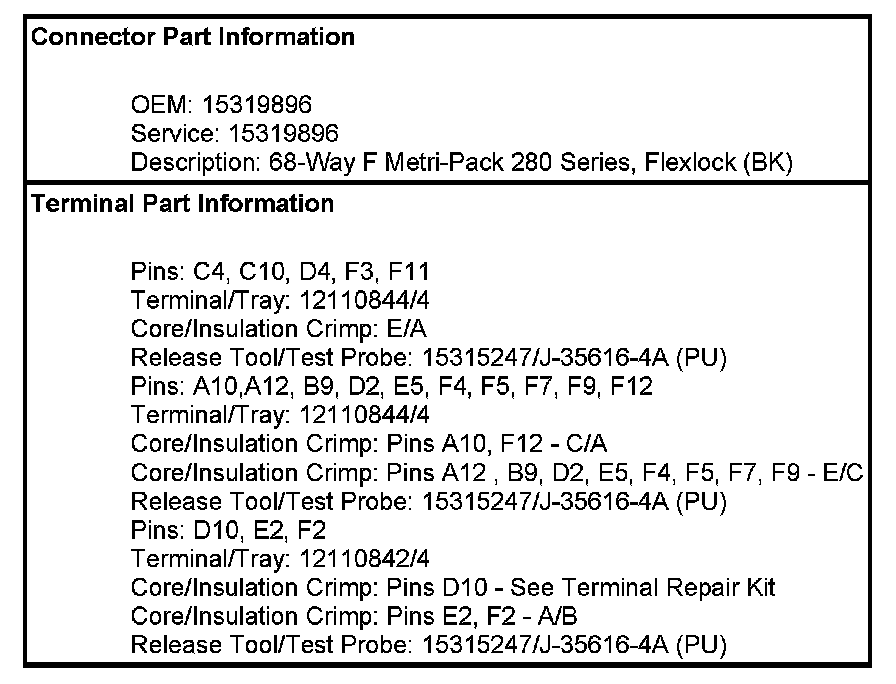 Connector Part Information

OEM: 15319896
Service: 15319896
Description: 68-Way F Metri-Pack 280 Series, Flexlock (BK)

Terminal Part Information

Pins: C4, C10, D4, F3, F11
Terminal/Tray: 12110844/4
Core/Insulation Crimp: E/A
Release Tool/Test Probe: 15315247/J-35616-4A (PU)
Pins: A10,A12, B9, D2, E5, F4, F5, F7, F9, F12
Terminal/Tray: 12110844/4
Core/Insulation Crimp: Pins A10, F12 - C/A
Core/Insulation Crimp: Pins A12 , B9, D2, E5, F4, F5, F7, F9 - E/C
Release Tool/Test Probe: 15315247/J-35616-4A (PU)
Pins: D10, E2, F2
Terminal/Tray: 12110842/4
Core/Insulation Crimp: Pins D10 - See Terminal Repair Kit
Core/Insulation Crimp: Pins E2, F2 - A/B
Release Tool/Test Probe: 15315247/J-35616-4A (PU)